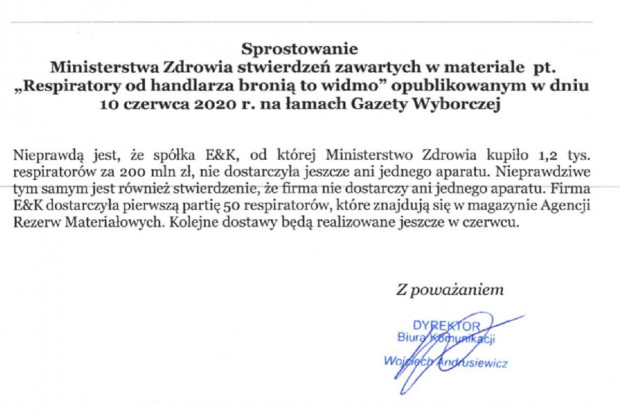 Sprostowanie
Ministerstwa Zdrowia stwierdzeń zawartych w materiale pt. „Respiratory od handlarza bronią to widmo” opublikowanym w dniu 10 czerwca 2020 r. na łamach Gazety Wyborczej

Nieprawdą jest, że spółka E&K, od której Ministerstwo Zdrowia kupiło 1,2 tys. respiratorów za 200 mln zł, nie dostarczyła jeszcze ani jednego aparatu. Nieprawdziwe tym samym jest również stwierdzenie, że firma nie dostarczy ani jednego aparatu. Firma E&K dostarczyła pierwszą partię 50 respiratorów, które znajdują się w magazynie Agencji Rezerw Materiałowych. Kolejne dostawy będą realizowane jeszcze w czerwcu.

Z poważaniem

DYREKTOR
Biura Komunikacji
Wojciech Andrusiewicz